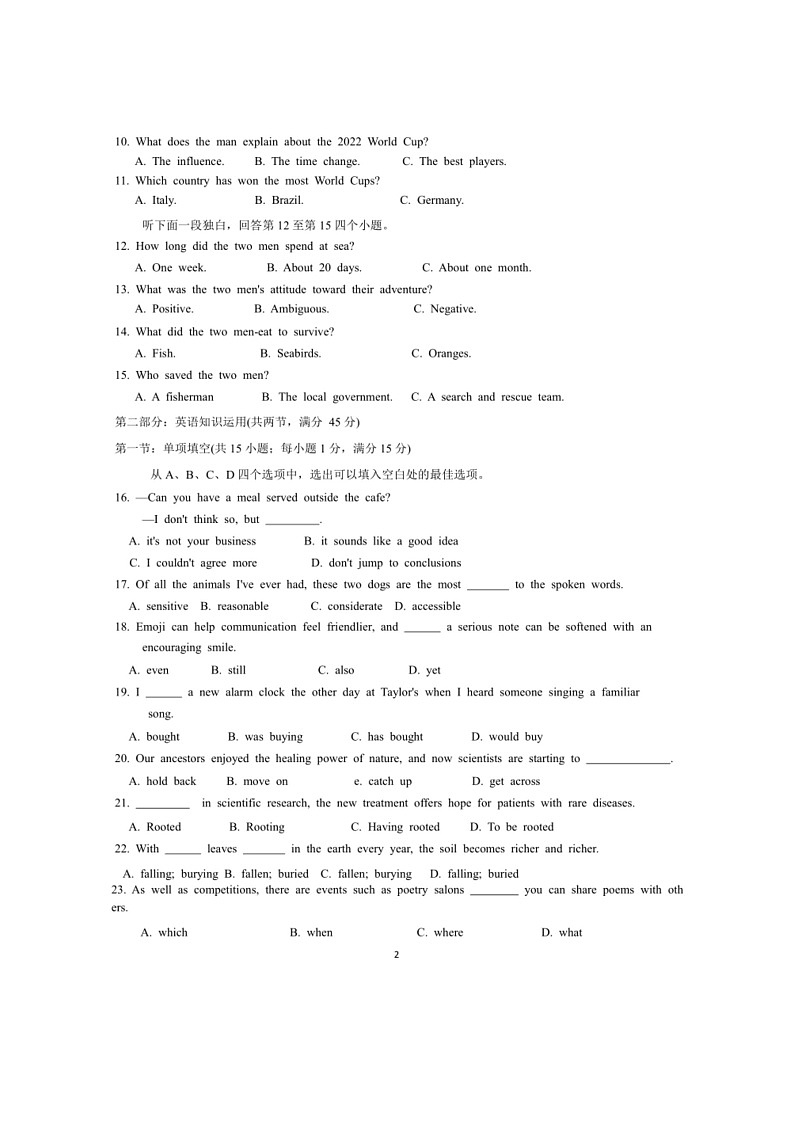 10. What does the man explain about the 2022 World Cup?

A. The influence. B. The time change. C. The best players.

11. Which country has won the most World Cups?

A. Italy. B. Brazil. C. Germany.

听下面一段独白，回答第 12 至第 15 四个小题。

12. How long did the two men spend at sea?

A. One week. B. About 20 days. C. About one month.

13. What was the two men's attitude toward their adventure?

A. Positive. B. Ambiguous. C. Negative.

14. What did the two men-eat to survive?

A. Fish. B. Seabirds. C. Oranges.

15. Who saved the two men?

A. A fisherman B. The local government. C. A search and rescue team.

第二部分：英语知识运用(共两节，满分 45 分)

第一节：单项填空(共 15 小题；每小题 1 分，满分 15 分)

从 A、B、C、D 四个选项中，选出可以填入空白处的最佳选项。

16. —Can you have a meal served outside the cafe?

—I don't think so, but _________.

A. it's not your business B. it sounds like a good idea

C. I couldn't agree more D. don't jump to conclusions

17. Of all the animals I've ever had, these two dogs are the most _______ to the spoken words.

A. sensitive B. reasonable C. considerate D. accessible

18. Emoji can help communication feel friendlier, and ______ a serious note can be softened with an encouraging smile.

A. even B. still C. also D. yet

19. I ______ a new alarm clock the other day at Taylor's when I heard someone singing a familiar song.

A. bought B. was buying C. has bought D. would buy

20. Our ancestors enjoyed the healing power of nature, and now scientists are starting to ______________.

A. hold back B. move on e. catch up D. get across

21. _________ in scientific research, the new treatment offers hope for patients with rare diseases.

A. Rooted B. Rooting C. Having rooted D. To be rooted

22. With ______ leaves _______ in the earth every year, the soil becomes richer and richer.

A. falling; burying B. fallen; buried C. fallen; burying D. falling; buried

23. As well as competitions, there are events such as poetry salons ________ you can share poems with others.

A. which B. when C. where D. what

2